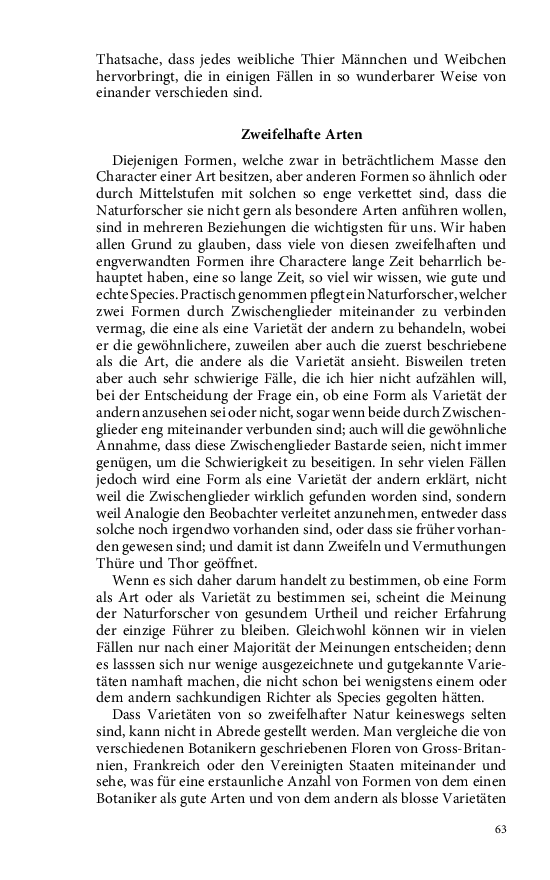 Thatsache, dass jedes weibliche Thier Männchen und Weibchen hervorbringt, die in einigen Fällen in so wunderbarer Weise von einander verschieden sind.

Zweifelhafte Arten

Diejenigen Formen, welche zwar in beträchtlichem Masse den Character einer Art besitzen, aber anderen Formen so ähnlich oder durch Mittelstufen mit solchen so enge verkettet sind, dass die Naturforscher sie nicht gern als besondere Arten anführen wollen, sind in mehreren Beziehungen die wichtigsten für uns. Wir haben allen Grund zu glauben, dass viele von diesen zweifelhaften und engverwandten Formen ihre Charactere lange Zeit beharrlich behauptet haben, eine so lange Zeit, so viel wir wissen, wie gute und echte Species. Practisch genommen pflegt ein Naturforscher, welcher zwei Formen durch Zwischenglieder miteinander zu verbinden vermag, die eine als eine Varietät der andern zu behandeln, wobei er die gewöhnlichere, zuweilen aber auch die zuerst beschriebene als die Art, die andere als die Varietät ansieht. Bisweilen treten aber auch sehr schwierige Fälle, die ich hier nicht aufzählen will, bei der Entscheidung der Frage ein, ob eine Form als Varietät der andern anzusehen sei oder nicht, sogar wenn beide durch Zwischenglieder eng miteinander verbunden sind; auch will die gewöhnliche Annahme, dass diese Zwischenglieder Bastarde seien, nicht immer genügen, um die Schwierigkeit zu beseitigen. In sehr vielen Fällen jedoch wird eine Form als eine Varietät der andern erklärt, nicht weil die Zwischenglieder wirklich gefunden worden sind, sondern weil Analogie den Beobachter verleitet anzunehmen, entweder dass solche noch irgendwo vorhanden sind, oder dass sie früher vorhanden gewesen sind; und damit ist dann Zweifeln und Vermuthungen Thüre und Thor geöffnet.

Wenn es sich daher darum handelt zu bestimmen, ob eine Form als Art oder als Varietät zu bestimmen sei, scheint die Meinung der Naturforscher von gesundem Urtheil und reicher Erfahrung der einzige Führer zu bleiben. Gleichwohl können wir in vielen Fällen nur nach einer Majorität der Meinungen entscheiden; denn es lasssen sich nur wenige ausgezeichnete und gutgekannte Varietäten namhaft machen, die nicht schon bei wenigstens einem oder dem andern sachkundigen Richter als Species gegolten hätten.

Dass Varietäten von so zweifelhafter Natur keineswegs selten sind, kann nicht in Abrede gestellt werden. Man vergleiche die von verschiedenen Botanikern geschriebenen Floren von Gross-Britannien, Frankreich oder den Vereinigten Staaten miteinander und sehe, was für eine erstaunliche Anzahl von Formen von dem einen Botaniker als gute Arten und von dem andern als blosse Varietäten

63